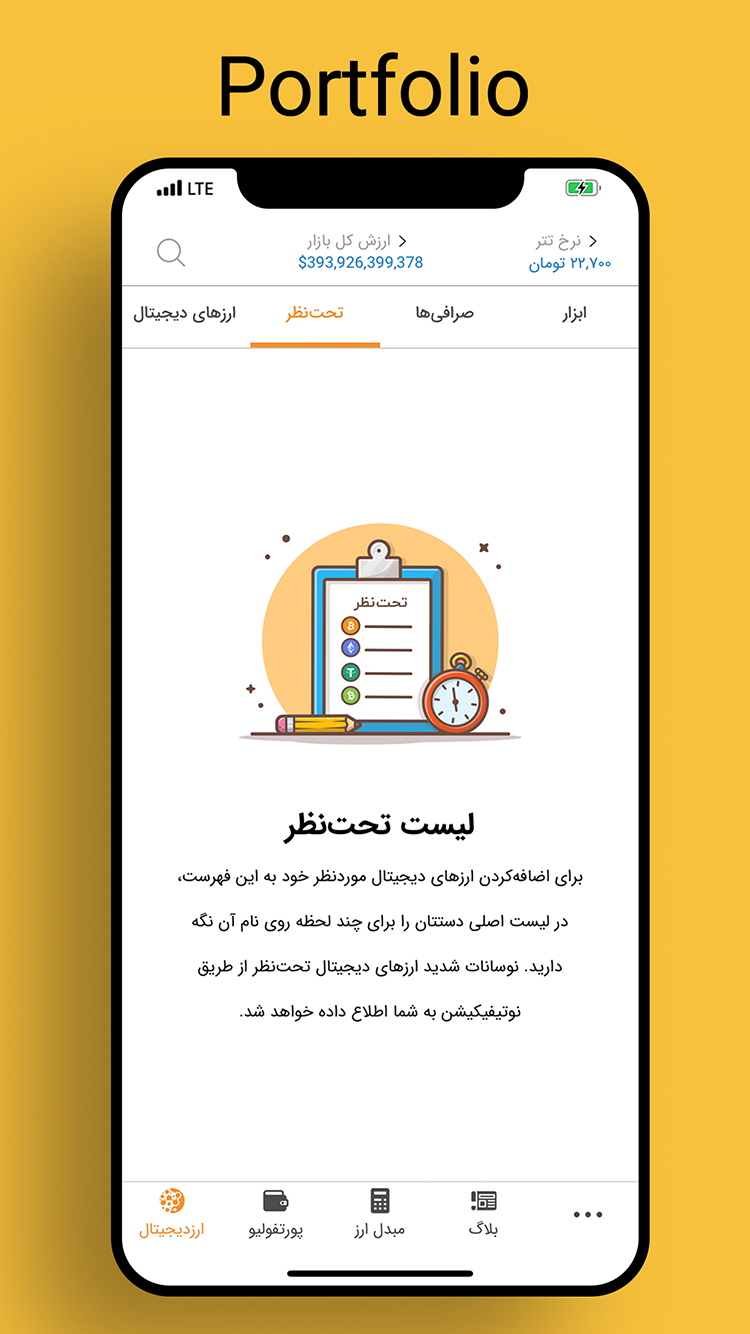 Portfolio

LTE

نرخ تتر
۲۲,۷۰۰ تومان

ارزش کل بازار
$393,926,399,378

ابزار

صرافی‌ها

تحت‌نظر

ارزهای دیجیتال

تحت‌نظر

لیست تحت‌نظر

برای اضافه‌کردن ارزهای دیجیتال موردنظر خود به این فهرست، در لیست اصلی دستتان را برای چند لحظه روی نام آن نگه دارید. نوسانات شدید ارزهای دیجیتال تحت‌نظر از طریق نوتیفیکیشن به شما اطلاع داده خواهد شد.

...

بلاگ

مبدل ارز

پورتفولیو

ارزدیجیتال